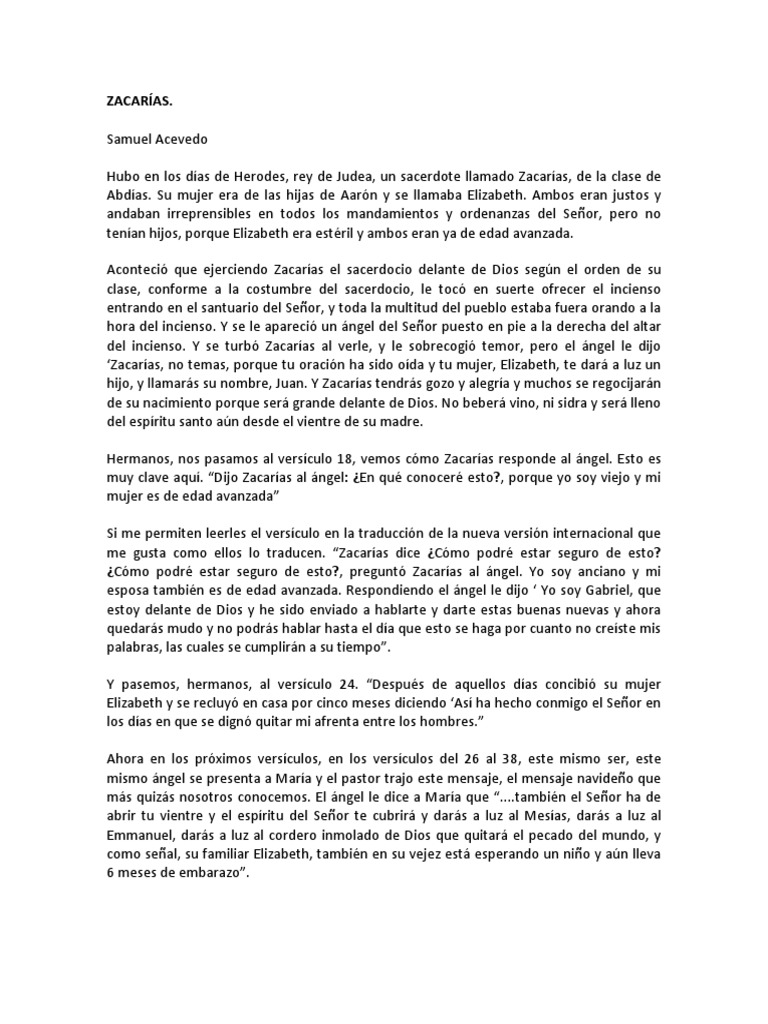 ZACARÍAS.

Samuel Acevedo

Hubo en los días de Herodes, rey de Judea, un sacerdote llamado Zacarías, de la clase de Abdías. Su mujer era de las hijas de Aarón y se llamaba Elizabeth. Ambos eran justos y andaban irreprensibles en todos los mandamientos y ordenanzas del Señor, pero no tenían hijos, porque Elizabeth era estéril y ambos eran ya de edad avanzada.

Aconteció que ejerciendo Zacarías el sacerdocio delante de Dios según el orden de su clase, conforme a la costumbre del sacerdocio, le tocó en suerte ofrecer el incienso entrando en el santuario del Señor, y toda la multitud del pueblo estaba fuera orando a la hora del incienso. Y se le apareció un ángel del Señor puesto en pie a la derecha del altar del incienso. Y se turbó Zacarías al verle, y le sobrecogió temor, pero el ángel le dijo 'Zacarías, no temas, porque tu oración ha sido oída y tu mujer, Elizabeth, te dará a luz un hijo, y llamarás su nombre, Juan. Y Zacarías tendrás gozo y alegría y muchos se regocijarán de su nacimiento porque será grande delante de Dios. No beberá vino, ni sidra y será lleno del espíritu santo aún desde el vientre de su madre.

Hermanos, nos pasamos al versículo 18, vemos cómo Zacarías responde al ángel. Esto es muy clave aquí. "Dijo Zacarías al ángel: ¿En qué conoceré esto?, porque yo soy viejo y mi mujer es de edad avanzada"

Si me permiten leerles el versículo en la traducción de la nueva versión internacional que me gusta como ellos lo traducen. "Zacarías dice ¿Cómo podré estar seguro de esto? ¿Cómo podré estar seguro de esto?, preguntó Zacarías al ángel. Yo soy anciano y mi esposa también es de edad avanzada. Respondiendo el ángel le dijo ' Yo soy Gabriel, que estoy delante de Dios y he sido enviado a hablarte y darte estas buenas nuevas y ahora quedarás mudo y no podrás hablar hasta el día que esto se haga por cuanto no creíste mis palabras, las cuales se cumplirán a su tiempo".

Y pasemos, hermanos, al versículo 24. "Después de aquellos días concibió su mujer Elizabeth y se recluyó en casa por cinco meses diciendo 'Así ha hecho conmigo el Señor en los días en que se dignó quitar mi afrenta entre los hombres."

Ahora en los próximos versículos, en los versículos del 26 al 38, este mismo ser, este mismo ángel se presenta a María y el pastor trajo este mensaje, el mensaje navideño que más quizás nosotros conocemos. El ángel le dice a María que "....también el Señor ha de abrir tu vientre y el espíritu del Señor te cubrirá y darás a luz al Mesías, darás a luz al Emmanuel, darás a luz al cordero inmolado de Dios que quitará el pecado del mundo, y como señal, su familiar Elizabeth, también en su vejez está esperando un niño y aún lleva 6 meses de embarazo".